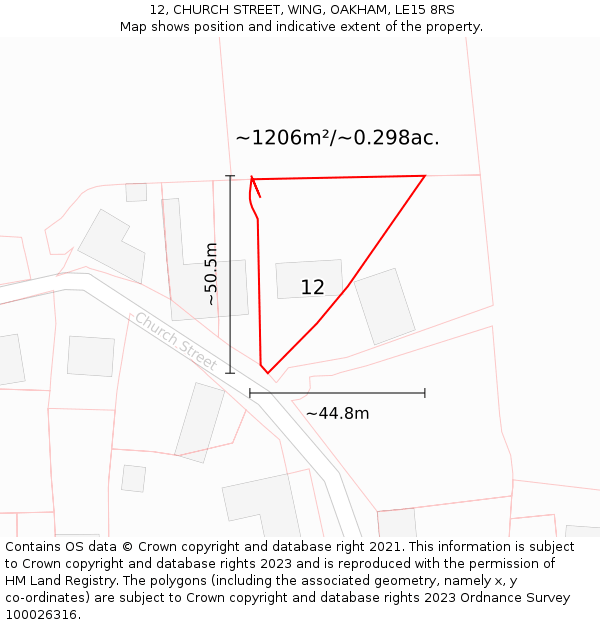 12, CHURCH STREET, WING, OAKHAM, LE15 8RS
Map shows position and indicative extent of the property.

~1206m²/~0.298ac.

~50.5m

12

Church Street

~44.8m

Contains OS data © Crown copyright and database right 2021. This information is subject to Crown copyright and database rights 2023 and is reproduced with the permission of HM Land Registry. The polygons (including the associated geometry, namely x, y co-ordinates) are subject to Crown copyright and database rights 2023 Ordnance Survey 100026316.